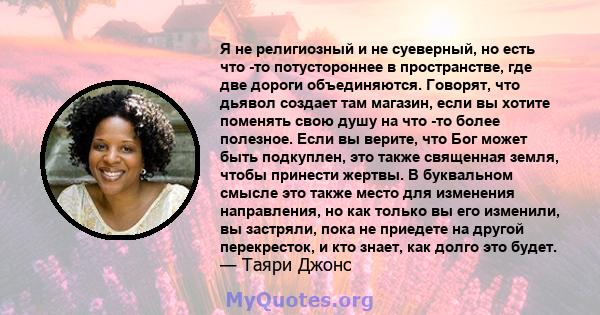 Я не религиозный и не суеверный, но есть что -то потустороннее в пространстве, где две дороги объединяются. Говорят, что дьявол создает там магазин, если вы хотите поменять свою душу на что -то более полезное. Если вы верите, что Бог может быть подкуплен, это также священная земля, чтобы принести жертвы. В буквальном смысле это также место для изменения направления, но как только вы его изменили, вы застряли, пока не приедете на другой перекресток, и кто знает, как долго это будет.
— Таяри Джонс

MyQuotes.org